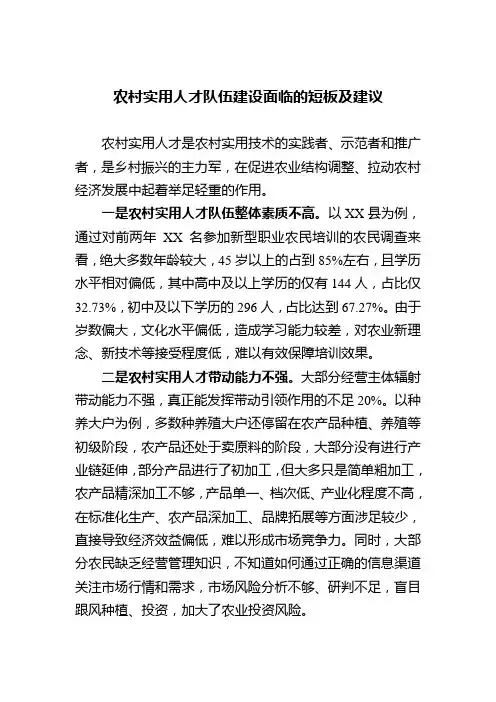 农村实用人才队伍建设面临的短板及建议

农村实用人才是农村实用技术的实践者、示范者和推广者，是乡村振兴的主力军，在促进农业结构调整、拉动农村经济发展中起着举足轻重的作用。

一是农村实用人才队伍整体素质不高。以 XX 县为例，通过对前两年 XX 名参加新型职业农民培训的农民调查来看，绝大多数年龄较大，45 岁以上的占到 85%左右，且学历水平相对偏低，其中高中及以上学历的仅有 144 人，占比仅 32.73%，初中及以下学历的 296 人，占比达到 67.27%。由于岁数偏大，文化水平偏低，造成学习能力较差，对农业新理念、新技术等接受程度低，难以有效保障培训效果。

二是农村实用人才带动能力不强。大部分经营主体辐射带动能力不强，真正能发挥带动引领作用的不足 20%。以种养大户为例，多数种养殖大户还停留在农产品种植、养殖等初级阶段，农产品还处于卖原料的阶段，大部分没有进行产业链延伸，部分产品进行了初加工，但大多只是简单粗加工，农产品精深加工不够，产品单一、档次低、产业化程度不高，在标准化生产、农产品深加工、品牌拓展等方面涉足较少，直接导致经济效益偏低，难以形成市场竞争力。同时，大部分农民缺乏经营管理知识，不知道如何通过正确的信息渠道关注市场行情和需求，市场风险分析不够、研判不足，盲目跟风种植、投资，加大了农业投资风险。